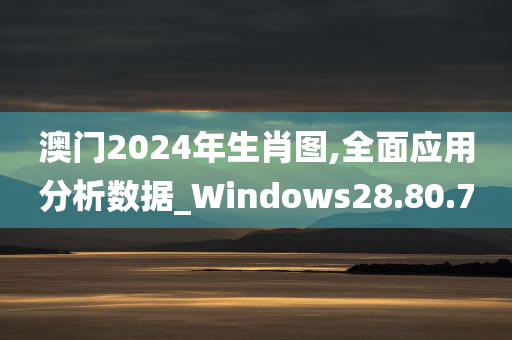 澳门2024年生肖图,全面应用分析数据_Windows28.80.7